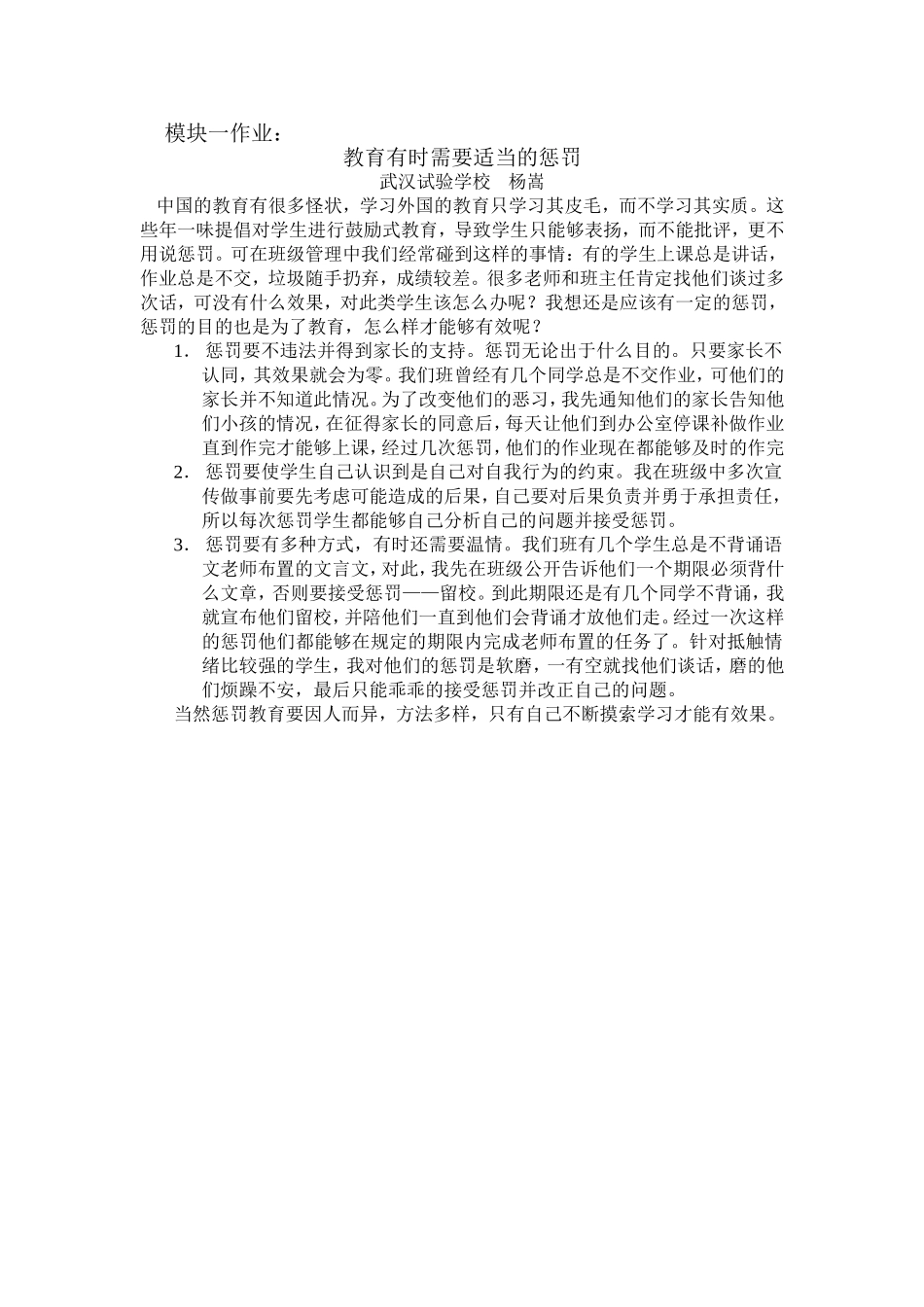 模块一作业：

教育有时需要适当的惩罚

武汉试验学校　杨嵩

中国的教育有很多怪状，学习外国的教育只学习其皮毛，而不学习其实质。这些年一味提倡对学生进行鼓励式教育，导致学生只能够表扬，而不能批评，更不用说惩罚。可在班级管理中我们经常碰到这样的事情：有的学生上课总是讲话，作业总是不交，垃圾随手扔弃，成绩较差。很多老师和班主任肯定找他们谈过多次话，可没有什么效果，对此类学生该怎么办呢？我想还是应该有一定的惩罚，惩罚的目的也是为了教育，怎么样才能够有效呢？

1. 惩罚要不违法并得到家长的支持。惩罚无论出于什么目的。只要家长不认同，其效果就会为零。我们班曾经有几个同学总是不交作业，可他们的家长并不知道此情况。为了改变他们的恶习，我先通知他们的家长告知他们小孩的情况，在征得家长的同意后，每天让他们到办公室停课补做作业直到作完才能够上课，经过几次惩罚，他们的作业现在都能够及时的作完

2. 惩罚要使学生自己认识到是自己对自我行为的约束。我在班级中多次宣传做事前要先考虑可能造成的后果，自己要对后果负责并勇于承担责任，所以每次惩罚学生都能够自己分析自己的问题并接受惩罚。

3. 惩罚要有多种方式，有时还需要温情。我们班有几个学生总是不背诵语文老师布置的文言文，对此，我先在班级公开告诉他们一个期限必须背什么文章，否则要接受惩罚——留校。到此期限还是有几个同学不背诵，我就宣布他们留校，并陪他们一直到他们会背诵才放他们走。经过一次这样的惩罚他们都能够在规定的期限内完成老师布置的任务了。针对抵触情绪比较强的学生，我对他们的惩罚是软磨，一有空就找他们谈话，磨的他们烦躁不安，最后只能乖乖的接受惩罚并改正自己的问题。

当然惩罚教育要因人而异，方法多样，只有自己不断摸索学习才能有效果。